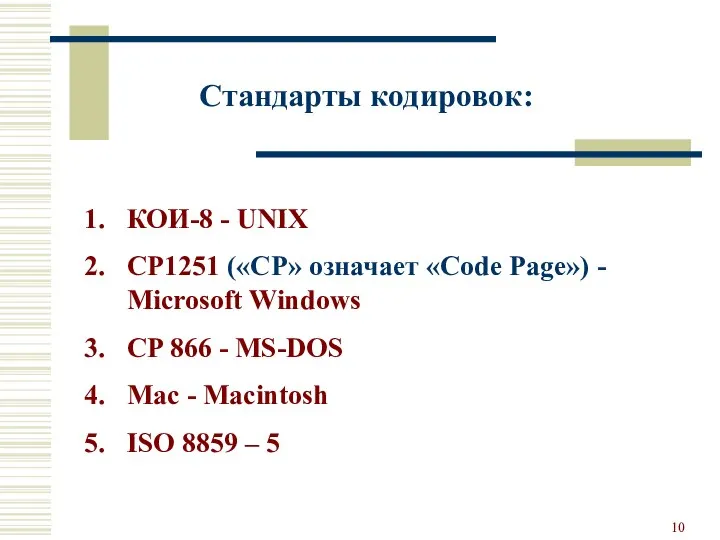 Стандарты кодировок:

1. КОИ-8 - UNIX
2. CP1251 («CP» означает «Code Page») - Microsoft Windows
3. CP 866 - MS-DOS
4. Mac - Macintosh
5. ISO 8859 – 5

10